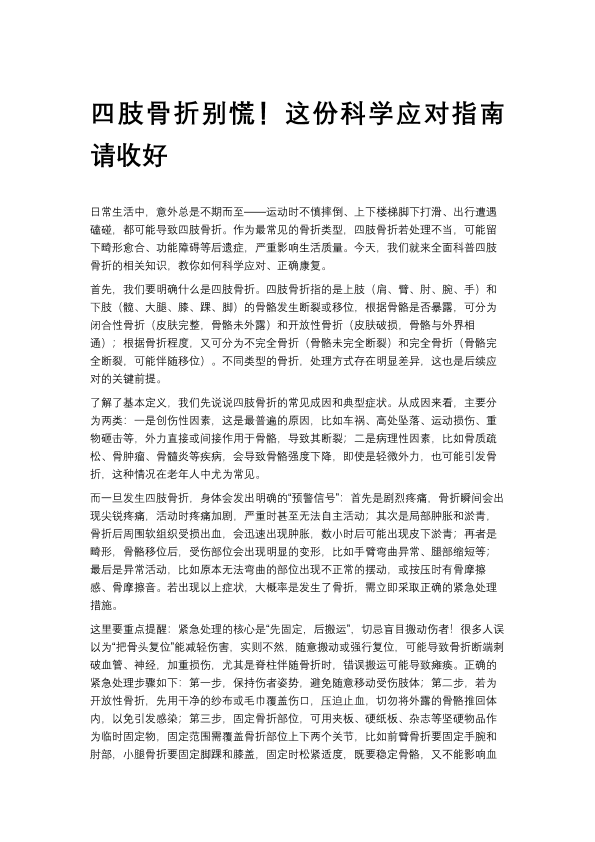 四肢骨折别慌！这份科学应对指南请收好

日常生活中，意外总是不期而至——运动时不慎摔倒、上下楼梯脚下打滑、出行遭遇磕碰，都可能导致四肢骨折。作为最常见的骨折类型，四肢骨折若处理不当，可能留下畸形愈合、功能障碍等后遗症，严重影响生活质量。今天，我们就来全面科普四肢骨折的相关知识，教你如何科学应对、正确康复。

首先，我们要明确什么是四肢骨折。四肢骨折指的是上肢（肩、臂、肘、腕、手）和下肢（髋、大腿、膝、踝、脚）的骨骼发生断裂或移位，根据骨骼是否暴露，可分为闭合性骨折（皮肤完整，骨骼未外露）和开放性骨折（皮肤破损，骨骼与外界相通）；根据骨折程度，又可分为不完全骨折（骨骼未完全断裂）和完全骨折（骨骼完全断裂，可能伴随移位）。不同类型的骨折，处理方式存在明显差异，这也是后续应对的关键前提。

了解了基本定义，我们先说说四肢骨折的常见成因和典型症状。从成因来看，主要分为两类：一是创伤性因素，这是最普遍的原因，比如车祸、高处坠落、运动损伤、重物砸击等，外力直接或间接作用于骨骼，导致其断裂；二是病理性因素，比如骨质疏松、骨肿瘤、骨髓炎等疾病，会导致骨骼强度下降，即使是轻微外力，也可能引发骨折，这种情况在老年人中尤为常见。

而一旦发生四肢骨折，身体会发出明确的“预警信号”：首先是剧烈疼痛，骨折瞬间会出现尖锐疼痛，活动时疼痛加剧，严重时甚至无法自主活动；其次是局部肿胀和淤青，骨折后周围软组织受损出血，会迅速出现肿胀，数小时后可能出现皮下淤青；再者是畸形，骨骼移位后，受伤部位会出现明显的变形，比如手臂弯曲异常、腿部缩短等；最后是异常活动，比如原本无法弯曲的部位出现不正常的摆动，或按压时有骨摩擦感、骨摩擦音。若出现以上症状，大概率是发生了骨折，需立即采取正确的紧急处理措施。

这里要重点提醒：紧急处理的核心是“先固定，后搬运”，切忌盲目搬动伤者！很多人误以为“把骨头复位”能减轻伤害，实则不然，随意搬动或强行复位，可能导致骨折断端刺破血管、神经，加重损伤，尤其是脊柱伴随骨折时，错误搬运可能导致瘫痪。正确的紧急处理步骤如下：第一步，保持伤者姿势，避免随意移动受伤肢体；第二步，若为开放性骨折，先用干净的纱布或毛巾覆盖伤口，压迫止血，切勿将外露的骨骼推回体内，以免引发感染；第三步，固定骨折部位，可用夹板、硬纸板、杂志等坚硬物品作为临时固定物，固定范围需覆盖骨折部位上下两个关节，比如前臂骨折要固定手腕和肘部，小腿骨折要固定脚踝和膝盖，固定时松紧适度，既要稳定骨骼，又不能影响血